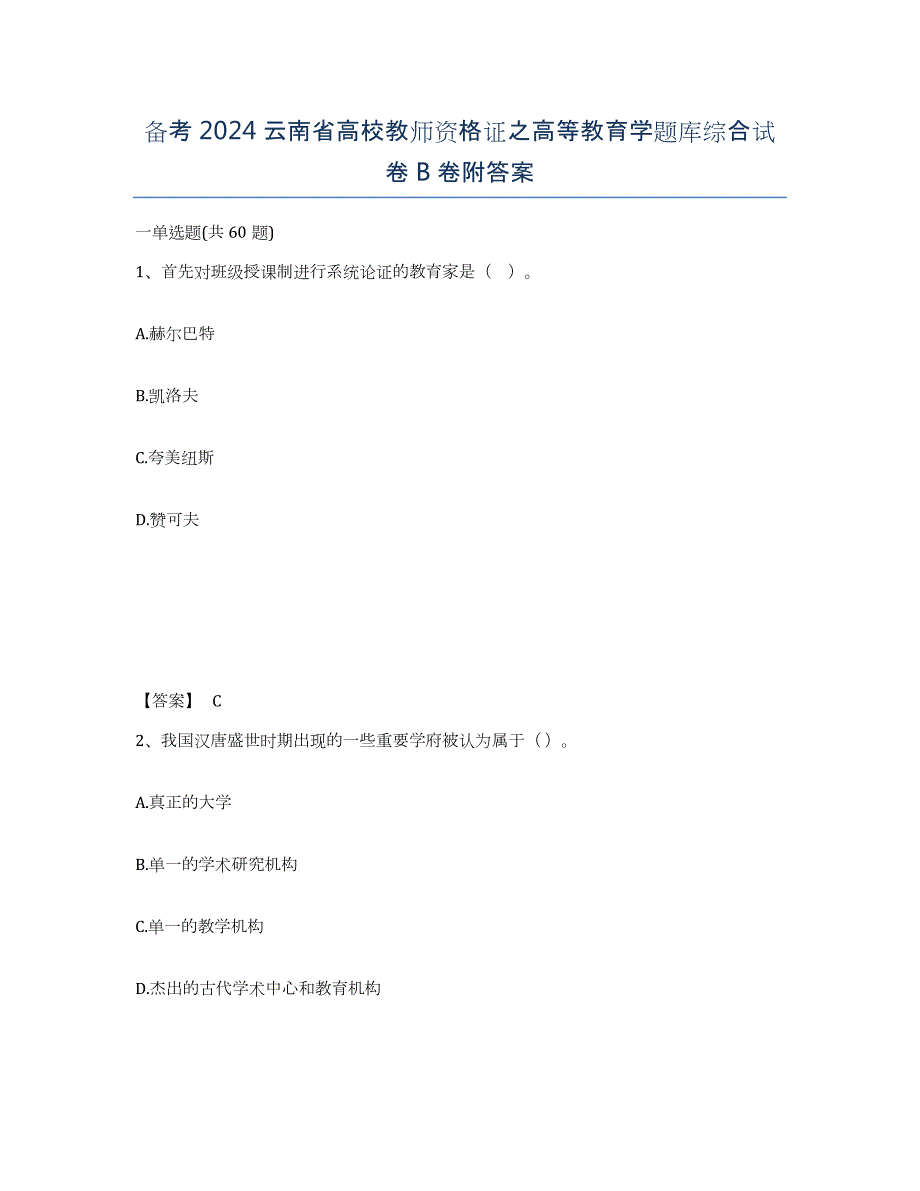 备考 2024 云南省高校教师资格证之高等教育学题库综合试卷 B 卷附答案

一单选题(共 60 题)

1、首先对班级授课制进行系统论证的教育家是（ ）。

A.赫尔巴特

B.凯洛夫

C.夸美纽斯

D.赞可夫

【答案】 C

2、我国汉唐盛世时期出现的一些重要学府被认为属于（）。

A.真正的大学

B.单一的学术研究机构

C.单一的教学机构

D.杰出的古代学术中心和教育机构